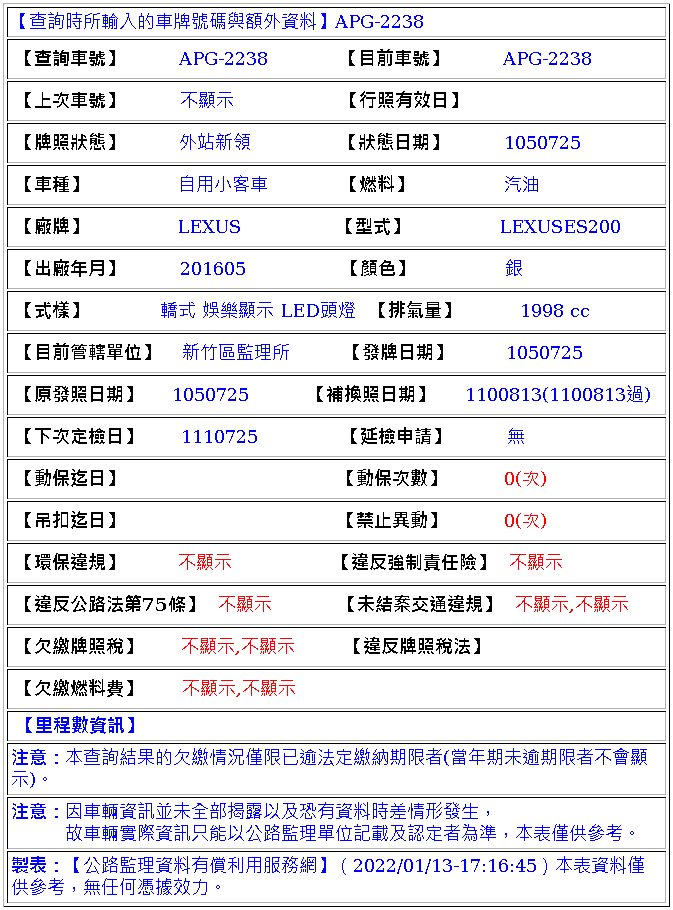 【查詢時所輸入的車牌號碼與額外資料】APG-2238

| 【查詢車號】 | APG-2238 | 【目前車號】 | APG-2238 |
|---|---|---|---|
| 【上次車號】 | 不顯示 | 【行照有效日】 | |
| 【牌照狀態】 | 外站新領 | 【狀態日期】 | 1050725 |
| 【車種】 | 自用小客車 | 【燃料】 | 汽油 |
| 【廠牌】 | LEXUS | 【型式】 | LEXUSES200 |
| 【出廠年月】 | 201605 | 【顏色】 | 銀 |
| 【式樣】 | 轎式 娛樂顯示 LED頭燈 | 【排氣量】 | 1998 cc |
| 【目前管轄單位】 | 新竹區監理所 | 【發牌日期】 | 1050725 |
| 【原發照日期】 | 1050725 | 【補換照日期】 | 1100813(1100813過) |
| 【下次定檢日】 | 1110725 | 【延檢申請】 | 無 |
| 【動保迄日】 | | 【動保次數】 | 0(次) |
| 【吊扣迄日】 | | 【禁止異動】 | 0(次) |
| 【環保違規】 | 不顯示 | 【違反強制責任險】 | 不顯示 |
| 【違反公路法第75條】 | 不顯示 | 【未結案交通違規】 | 不顯示,不顯示 |
| 【欠繳牌照稅】 | 不顯示,不顯示 | 【違反牌照稅法】 | |
| 【欠繳燃料費】 | 不顯示,不顯示 | | |

【里程數資訊】

注意：本查詢結果的欠繳情況僅限已逾法定繳納期限者(當年期未逾期限者不會顯示)。

注意：因車輛資訊並未全部揭露以及恐有資料時差情形發生，
故車輛實際資訊只能以公路監理單位記載及認定者為準，本表僅供參考。

製表：【公路監理資料有償利用服務網】( 2022/01/13-17:16:45 ) 本表資料僅供參考，無任何憑據效力。